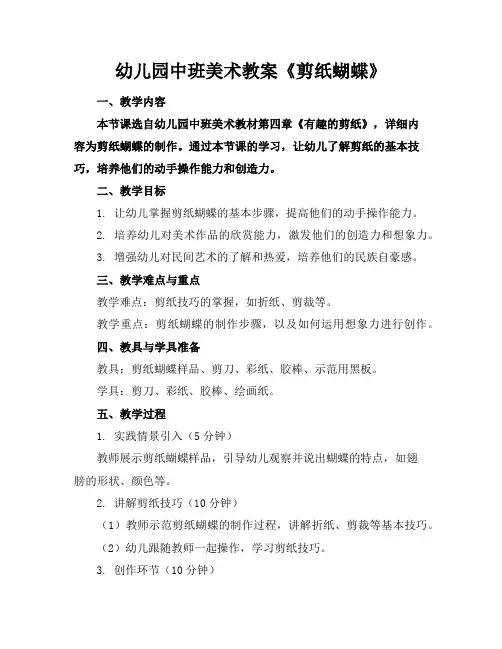 幼儿园中班美术教案《剪纸蝴蝶》

一、教学内容

本节课选自幼儿园中班美术教材第四章《有趣的剪纸》，详细内容为剪纸蝴蝶的制作。通过本节课的学习，让幼儿了解剪纸的基本技巧，培养他们的动手操作能力和创造力。

二、教学目标

1. 让幼儿掌握剪纸蝴蝶的基本步骤，提高他们的动手操作能力。

2. 培养幼儿对美术作品的欣赏能力，激发他们的创造力和想象力。

3. 增强幼儿对民间艺术的了解和热爱，培养他们的民族自豪感。

三、教学难点与重点

教学难点：剪纸技巧的掌握，如折纸、剪裁等。

教学重点：剪纸蝴蝶的制作步骤，以及如何运用想象力进行创作。

四、教具与学具准备

教具：剪纸蝴蝶样品、剪刀、彩纸、胶棒、示范用黑板。

学具：剪刀、彩纸、胶棒、绘画纸。

五、教学过程

1. 实践情景引入（5分钟）

教师展示剪纸蝴蝶样品，引导幼儿观察并说出蝴蝶的特点，如翅膀的形状、颜色等。

2. 讲解剪纸技巧（10分钟）

（1）教师示范剪纸蝴蝶的制作过程，讲解折纸、剪裁等基本技巧。

（2）幼儿跟随教师一起操作，学习剪纸技巧。

3. 创作环节（10分钟）